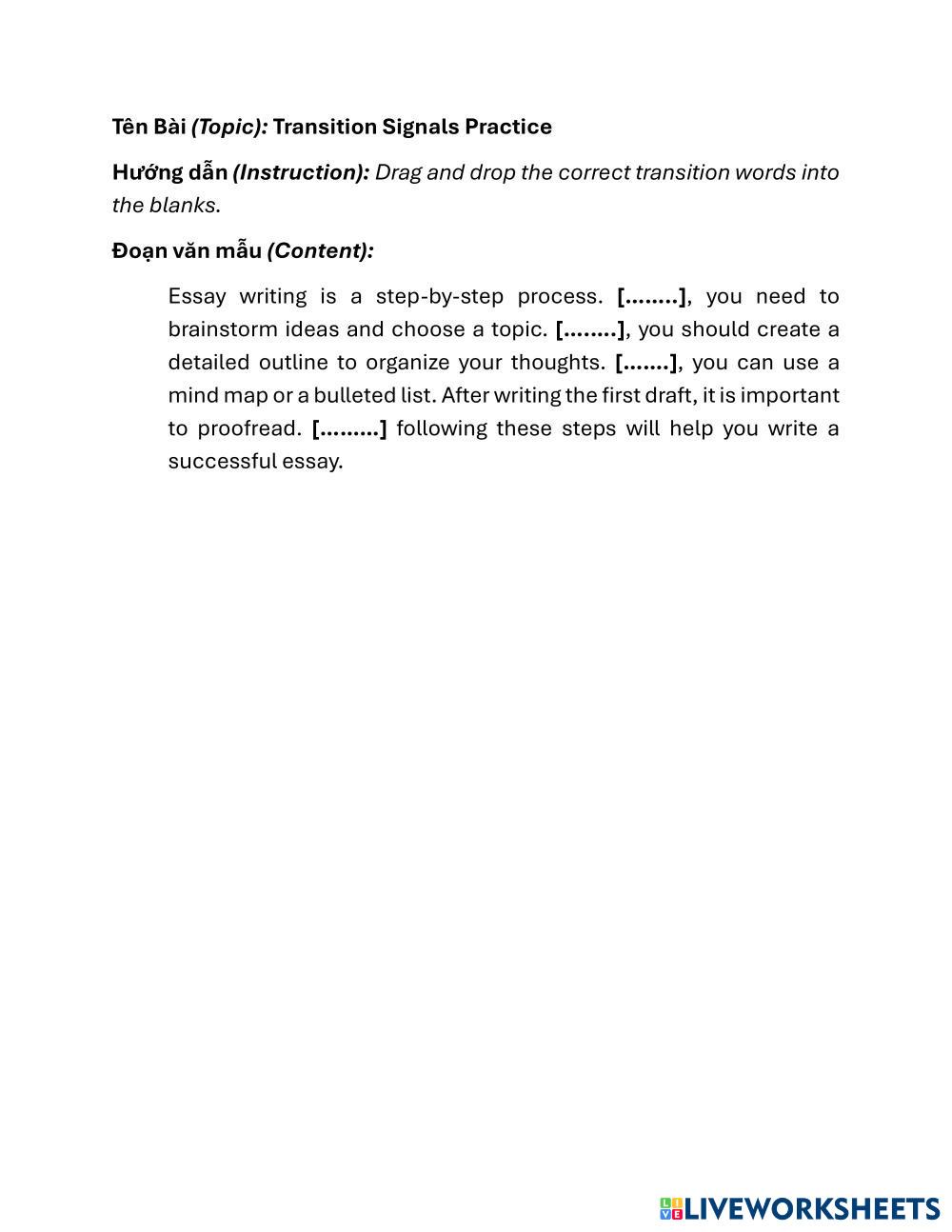 Tên Bài (Topic): Transition Signals Practice

Hướng dẫn (Instruction): Drag and drop the correct transition words into the blanks.

Đoạn văn mẫu (Content):

Essay writing is a step-by-step process. [........], you need to brainstorm ideas and choose a topic. [........], you should create a detailed outline to organize your thoughts. [.......], you can use a mind map or a bulleted list. After writing the first draft, it is important to proofread. [.........] following these steps will help you write a successful essay.

LIVEWORKSHEETS